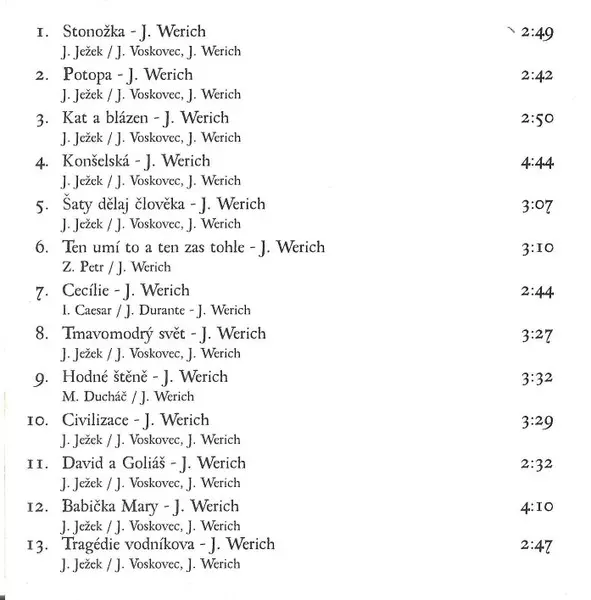 1. Stonožka - J. Werich 2:49
J. Ježek / J. Voskovec, J. Werich

2. Potopa - J. Werich 2:42
J. Ježek / J. Voskovec, J. Werich

3. Kat a blázen - J. Werich 2:50
J. Ježek / J. Voskovec, J. Werich

4. Konšelská - J. Werich 4:44
J. Ježek / J. Voskovec, J. Werich

5. Šaty dělaj člověka - J. Werich 3:07
J. Ježek / J. Voskovec, J. Werich

6. Ten umí to a ten zas tohle - J. Werich 3:10
Z. Petr / J. Werich

7. Cecílie - J. Werich 2:44
I. Caesar / J. Durante - J. Werich

8. Tmavomodrý svět - J. Werich 3:27
J. Ježek / J. Voskovec, J. Werich

9. Hodné štěně - J. Werich 3:32
M. Ducháč / J. Werich

10. Civilizace - J. Werich 3:29
J. Ježek / J. Voskovec, J. Werich

11. David a Goliáš - J. Werich 2:32
J. Ježek / J. Voskovec, J. Werich

12. Babička Mary - J. Werich 4:10
J. Ježek / J. Voskovec, J. Werich

13. Tragédie vodníkova - J. Werich 2:47
J. Ježek / J. Voskovec, J. Werich